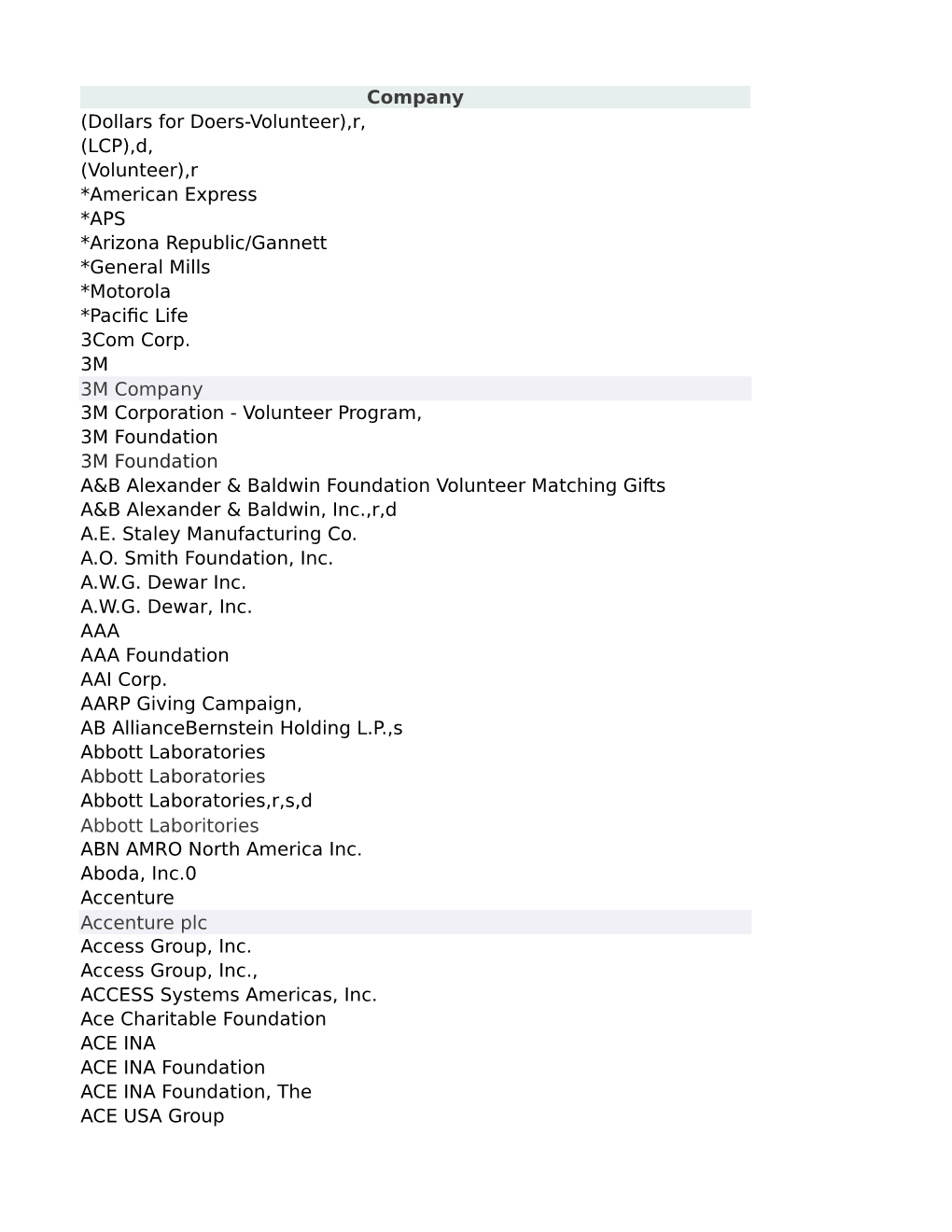 | Company |
|---|
| (Dollars for Doers-Volunteer),r, |
| (LCP),d, |
| (Volunteer),r |
| *American Express |
| *APS |
| *Arizona Republic/Gannett |
| *General Mills |
| *Motorola |
| *Pacific Life |
| 3Com Corp. |
| 3M |
| 3M Company |
| 3M Corporation - Volunteer Program, |
| 3M Foundation |
| 3M Foundation |
| A&B Alexander & Baldwin Foundation Volunteer Matching Gifts |
| A&B Alexander & Baldwin, Inc.,r,d |
| A.E. Staley Manufacturing Co. |
| A.O. Smith Foundation, Inc. |
| A.W.G. Dewar Inc. |
| A.W.G. Dewar, Inc. |
| AAA |
| AAA Foundation |
| AAI Corp. |
| AARP Giving Campaign, |
| AB AllianceBernstein Holding L.P.,s |
| Abbott Laboratories |
| Abbott Laboratories |
| Abbott Laboratories,r,s,d |
| Abbott Laboritories |
| ABN AMRO North America Inc. |
| Aboda, Inc.0 |
| Accenture |
| Accenture plc |
| Access Group, Inc. |
| Access Group, Inc., |
| ACCESS Systems Americas, Inc. |
| Ace Charitable Foundation |
| ACE INA |
| ACE INA Foundation |
| ACE INA Foundation, The |
| ACE USA Group |